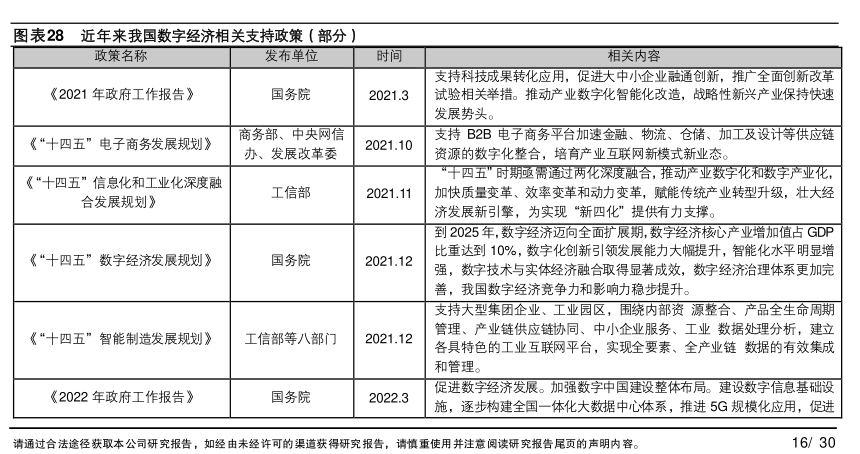 图表28　近年来我国数字经济相关支持政策（部分）

| 政策名称 | 发布单位 | 时间 | 相关内容 |
|---|---|---|---|
| 《2021 年政府工作报告》 | 国务院 | 2021.3 | 支持科技成果转化应用，促进大中小企业融通创新，推广全面创新改革试验相关举措。推动产业数字化智能化改造，战略性新兴产业保持快速发展势头。 |
| 《“十四五”电子商务发展规划》 | 商务部、中央网信办、发展改革委 | 2021.10 | 支持 B2B 电子商务平台加速金融、物流、仓储、加工及设计等供应链资源的数字化整合，培育产业互联网新模式新业态。 |
| 《“十四五”信息化和工业化深度融合发展规划》 | 工信部 | 2021.11 | “十四五”时期亟需通过两化深度融合，推动产业数字化和数字产业化，加快质量变革、效率变革和动力变革，赋能传统产业转型升级，壮大经济发展新引擎，为实现“新四化”提供有力支撑。 |
| 《“十四五”数字经济发展规划》 | 国务院 | 2021.12 | 到 2025 年，数字经济迈向全面扩展期，数字经济核心产业增加值占 GDP 比重达到 10%，数字化创新引领发展能力大幅提升，智能化水平明显增强，数字技术与实体经济融合取得显著成效，数字经济治理体系更加完善，我国数字经济竞争力和影响力稳步提升。 |
| 《“十四五”智能制造发展规划》 | 工信部等八部门 | 2021.12 | 支持大型集团企业、工业园区，围绕内部资 源整合、产品全生命周期管理、产业链供应链协同、中小企业服务、工业 数据处理分析，建立各具特色的工业互联网平台，实现全要素、全产业链 数据的有效集成和管理。 |
| 《2022 年政府工作报告》 | 国务院 | 2022.3 | 促进数字经济发展。加强数字中国建设整体布局。建设数字信息基础设施，逐步构建全国一体化大数据中心体系，推进 5G 规模化应用，促进 |

请通过合法途径获取本公司研究报告，如经由未经许可的渠道获得研究报告，请慎重使用并注意阅读研究报告尾页的声明内容。　16/ 30